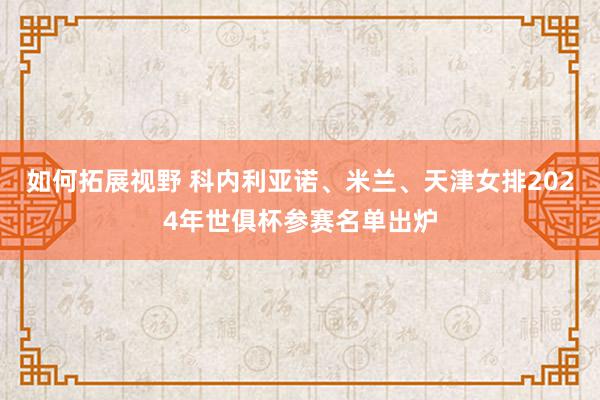 如何拓展视野 科内利亚诺、米兰、天津女排2024年世俱杯参赛名单出炉